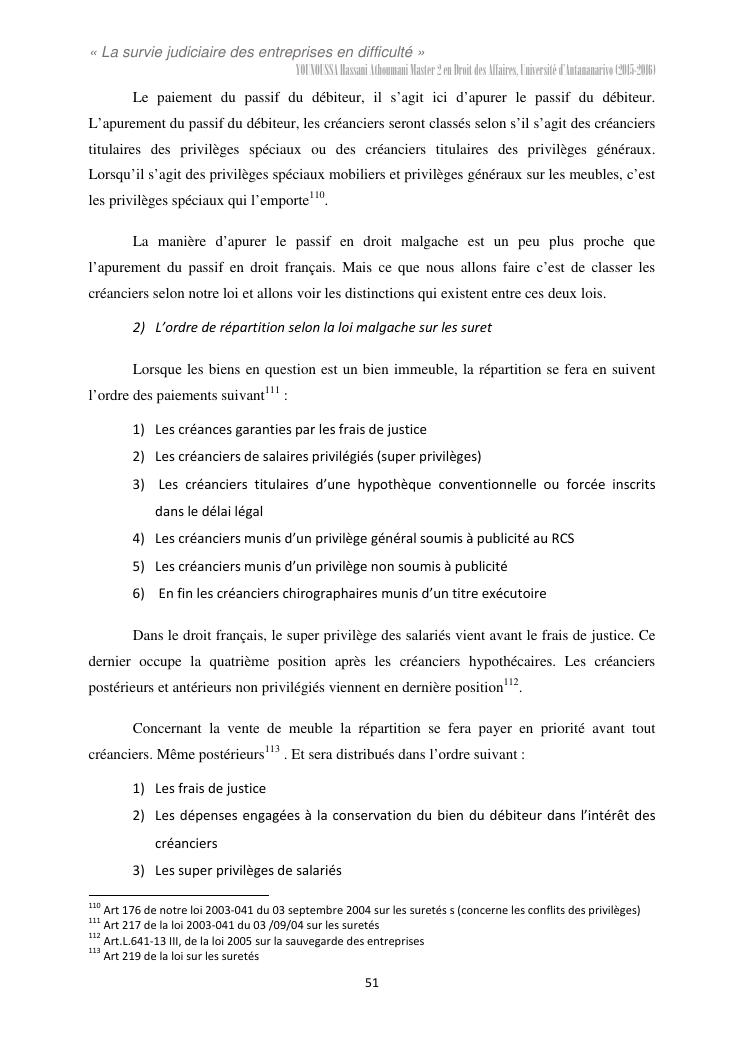 « La survie judiciaire des entreprises en difficulté »
YOUNOUSSA Hassani Athoumani Master 2 en Droit des Affaires, Université d'Antananarivo (2015-2016)

Le paiement du passif du débiteur, il s'agit ici d'apurer le passif du débiteur. L'apurement du passif du débiteur, les créanciers seront classés selon s'il s'agit des créanciers titulaires des privilèges spéciaux ou des créanciers titulaires des privilèges généraux. Lorsqu'il s'agit des privilèges spéciaux mobiliers et privilèges généraux sur les meubles, c'est les privilèges spéciaux qui l'emporte$^{110}$.

La manière d'apurer le passif en droit malgache est un peu plus proche que l'apurement du passif en droit français. Mais ce que nous allons faire c'est de classer les créanciers selon notre loi et allons voir les distinctions qui existent entre ces deux lois.

2) L'ordre de répartition selon la loi malgache sur les suret

Lorsque les biens en question est un bien immeuble, la répartition se fera en suivent l'ordre des paiements suivant$^{111}$ :

1) Les créances garanties par les frais de justice
2) Les créanciers de salaires privilégiés (super privilèges)
3) Les créanciers titulaires d'une hypothèque conventionnelle ou forcée inscrits dans le délai légal
4) Les créanciers munis d'un privilège général soumis à publicité au RCS
5) Les créanciers munis d'un privilège non soumis à publicité
6) En fin les créanciers chirographaires munis d'un titre exécutoire

Dans le droit français, le super privilège des salariés vient avant le frais de justice. Ce dernier occupe la quatrième position après les créanciers hypothécaires. Les créanciers postérieurs et antérieurs non privilégiés viennent en dernière position$^{112}$.

Concernant la vente de meuble la répartition se fera payer en priorité avant tout créanciers. Même postérieurs$^{113}$ . Et sera distribués dans l'ordre suivant :

1) Les frais de justice
2) Les dépenses engagées à la conservation du bien du débiteur dans l'intérêt des créanciers
3) Les super privilèges de salariés

$^{110}$ Art 176 de notre loi 2003-041 du 03 septembre 2004 sur les suretés s (concerne les conflits des privilèges)
$^{111}$ Art 217 de la loi 2003-041 du 03 /09/04 sur les suretés
$^{112}$ Art.L.641-13 III, de la loi 2005 sur la sauvegarde des entreprises
$^{113}$ Art 219 de la loi sur les suretés

51